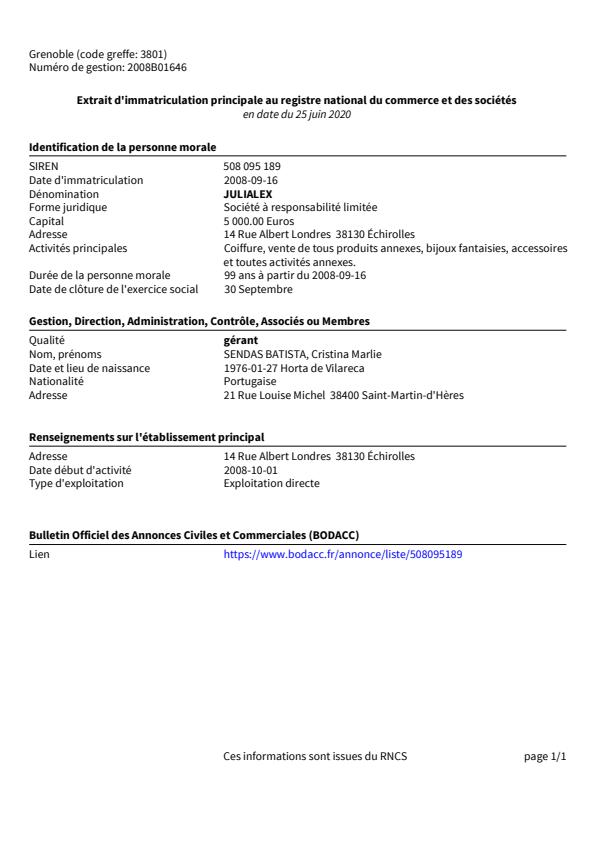 Grenoble (code greffe: 3801)
Numéro de gestion: 2008B01646

Extrait d'immatriculation principale au registre national du commerce et des sociétés
en date du 25 juin 2020

Identification de la personne morale

| | |
|---|---|
| SIREN | 508 095 189 |
| Date d'immatriculation | 2008-09-16 |
| Dénomination | JULIALEX |
| Forme juridique | Société à responsabilité limitée |
| Capital | 5 000.00 Euros |
| Adresse | 14 Rue Albert Londres 38130 Échirolles |
| Activités principales | Coiffure, vente de tous produits annexes, bijoux fantaisies, accessoires et toutes activités annexes. |
| Durée de la personne morale | 99 ans à partir du 2008-09-16 |
| Date de clôture de l'exercice social | 30 Septembre |

Gestion, Direction, Administration, Contrôle, Associés ou Membres

| | |
|---|---|
| Qualité | gérant |
| Nom, prénoms | SENDAS BATISTA, Cristina Marlie |
| Date et lieu de naissance | 1976-01-27 Horta de Vilareca |
| Nationalité | Portugaise |
| Adresse | 21 Rue Louise Michel 38400 Saint-Martin-d'Hères |

Renseignements sur l'établissement principal

| | |
|---|---|
| Adresse | 14 Rue Albert Londres 38130 Échirolles |
| Date début d'activité | 2008-10-01 |
| Type d'exploitation | Exploitation directe |

Bulletin Officiel des Annonces Civiles et Commerciales (BODACC)

| | |
|---|---|
| Lien | https://www.bodacc.fr/annonce/liste/508095189 |

Ces informations sont issues du RNCS page 1/1